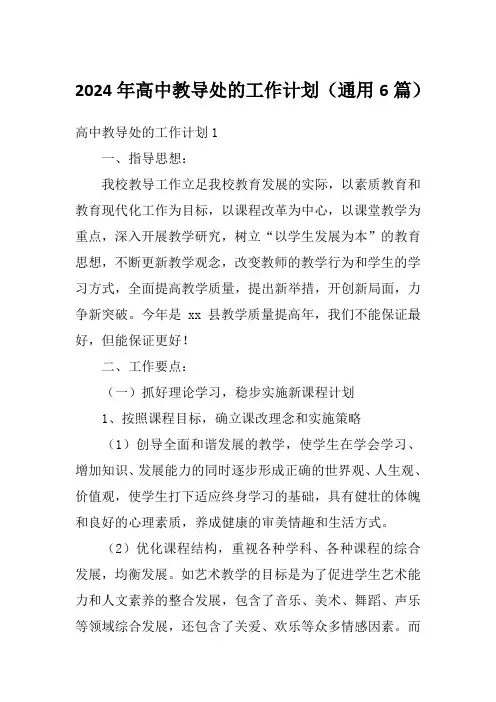 2024 年高中教导处的工作计划（通用 6 篇）

高中教导处的工作计划 1

一、指导思想：

我校教导工作立足我校教育发展的实际，以素质教育和教育现代化工作为目标，以课程改革为中心，以课堂教学为重点，深入开展教学研究，树立“以学生发展为本”的教育思想，不断更新教学观念，改变教师的教学行为和学生的学习方式，全面提高教学质量，提出新举措，开创新局面，力争新突破。今年是 xx 县教学质量提高年，我们不能保证最好，但能保证更好！

二、工作要点：

（一）抓好理论学习，稳步实施新课程计划

1、按照课程目标，确立课改理念和实施策略

（1）创导全面和谐发展的教学，使学生在学会学习、增加知识、发展能力的同时逐步形成正确的世界观、人生观、价值观，使学生打下适应终身学习的基础，具有健壮的体魄和良好的心理素质，养成健康的审美情趣和生活方式。

（2）优化课程结构，重视各种学科、各种课程的综合发展，均衡发展。如艺术教学的目标是为了促进学生艺术能力和人文素养的整合发展，包含了音乐、美术、舞蹈、声乐等领域综合发展，还包含了关爱、欢乐等众多情感因素。而